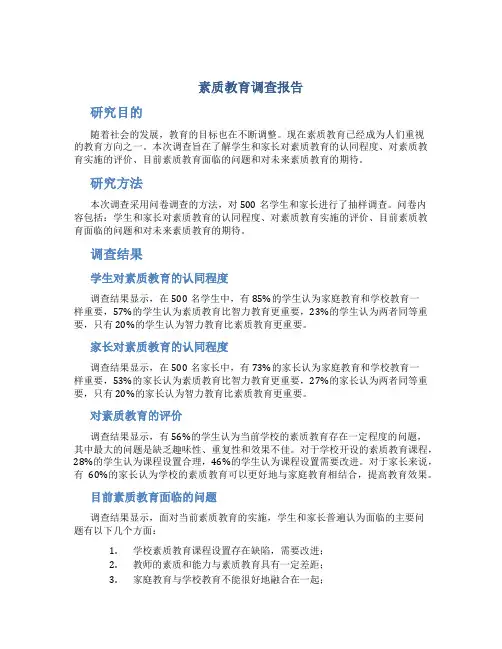 素质教育调查报告

研究目的

随着社会的发展，教育的目标也在不断调整。现在素质教育已经成为人们重视的教育方向之一。本次调查旨在了解学生和家长对素质教育的认同程度、对素质教育实施的评价、目前素质教育面临的问题和对未来素质教育的期待。

研究方法

本次调查采用问卷调查的方法，对 500 名学生和家长进行了抽样调查。问卷内容包括：学生和家长对素质教育的认同程度、对素质教育实施的评价、目前素质教育面临的问题和对未来素质教育的期待。

调查结果

学生对素质教育的认同程度

调查结果显示，在 500 名学生中，有 85%的学生认为家庭教育和学校教育一样重要，57%的学生认为素质教育比智力教育更重要，23%的学生认为两者同等重要，只有 20%的学生认为智力教育比素质教育更重要。

家长对素质教育的认同程度

调查结果显示，在 500 名家长中，有 73%的家长认为家庭教育和学校教育一样重要，53%的家长认为素质教育比智力教育更重要，27%的家长认为两者同等重要，只有 20%的家长认为智力教育比素质教育更重要。

对素质教育的评价

调查结果显示，有 56%的学生认为当前学校的素质教育存在一定程度的问题，其中最大的问题是缺乏趣味性、重复性和效果不佳。对于学校开设的素质教育课程，28%的学生认为课程设置合理，46%的学生认为课程设置需要改进。对于家长来说，有 60%的家长认为学校的素质教育可以更好地与家庭教育相结合，提高教育效果。

目前素质教育面临的问题

调查结果显示，面对当前素质教育的实施，学生和家长普遍认为面临的主要问题有以下几个方面：

1. 学校素质教育课程设置存在缺陷，需要改进；
2. 教师的素质和能力与素质教育具有一定差距；
3. 家庭教育与学校教育不能很好地融合在一起；